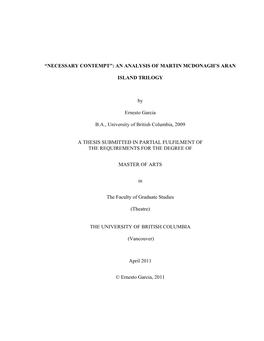 "NECESSARY CONTEMPT": AN ANALYSIS OF MARTIN MCDONAGH'S ARAN ISLAND TRILOGY

by

Ernesto Garcia

B.A., University of British Columbia, 2009

A THESIS SUBMITTED IN PARTIAL FULFILMENT OF THE REQUIREMENTS FOR THE DEGREE OF

MASTER OF ARTS

in

The Faculty of Graduate Studies

(Theatre)

THE UNIVERSITY OF BRITISH COLUMBIA

(Vancouver)

April 2011

© Ernesto Garcia, 2011